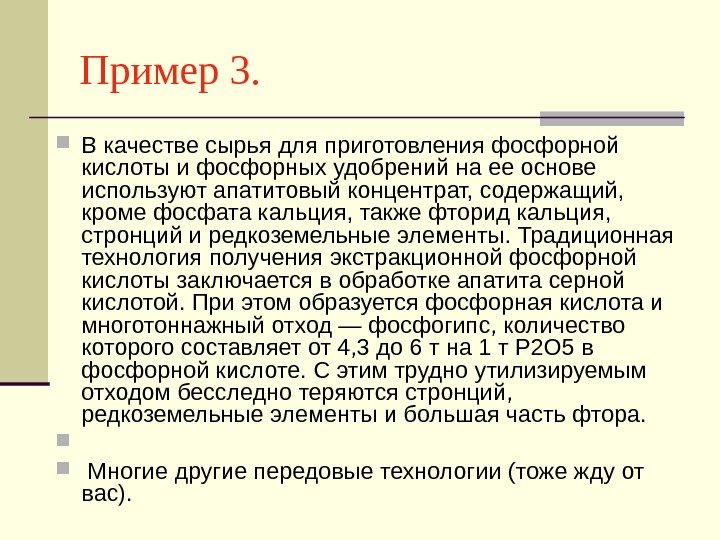 Пример 3.

• В качестве сырья для приготовления фосфорной кислоты и фосфорных удобрений на ее основе используют апатитовый концентрат, содержащий, кроме фосфата кальция, также фторид кальция, стронций и редкоземельные элементы. Традиционная технология получения экстракционной фосфорной кислоты заключается в обработке апатита серной кислотой. При этом образуется фосфорная кислота и многотоннажный отход — фосфогипс, количество которого составляет от 4,3 до 6 т на 1 т P2O5 в фосфорной кислоте. С этим трудно утилизируемым отходом бесследно теряются стронций, редкоземельные элементы и большая часть фтора.

•

• Многие другие передовые технологии (тоже жду от вас).